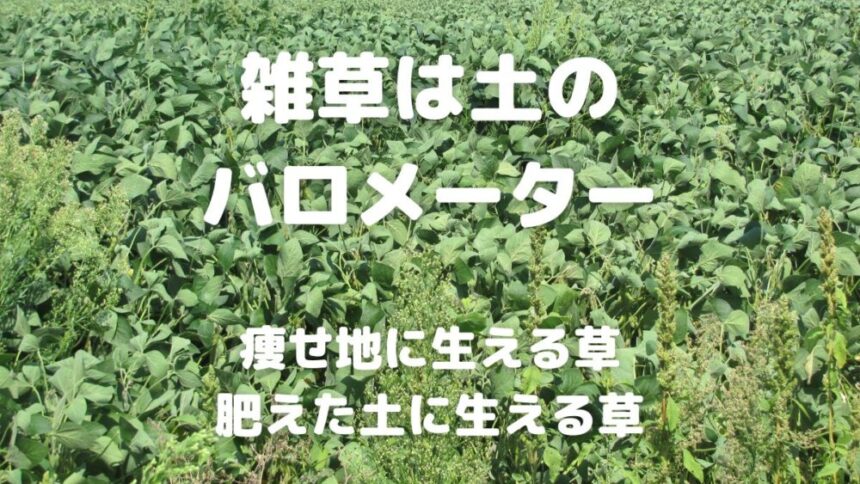 雑草は土の
バロメーター

痩せ地に生える草
肥えた土に生える草